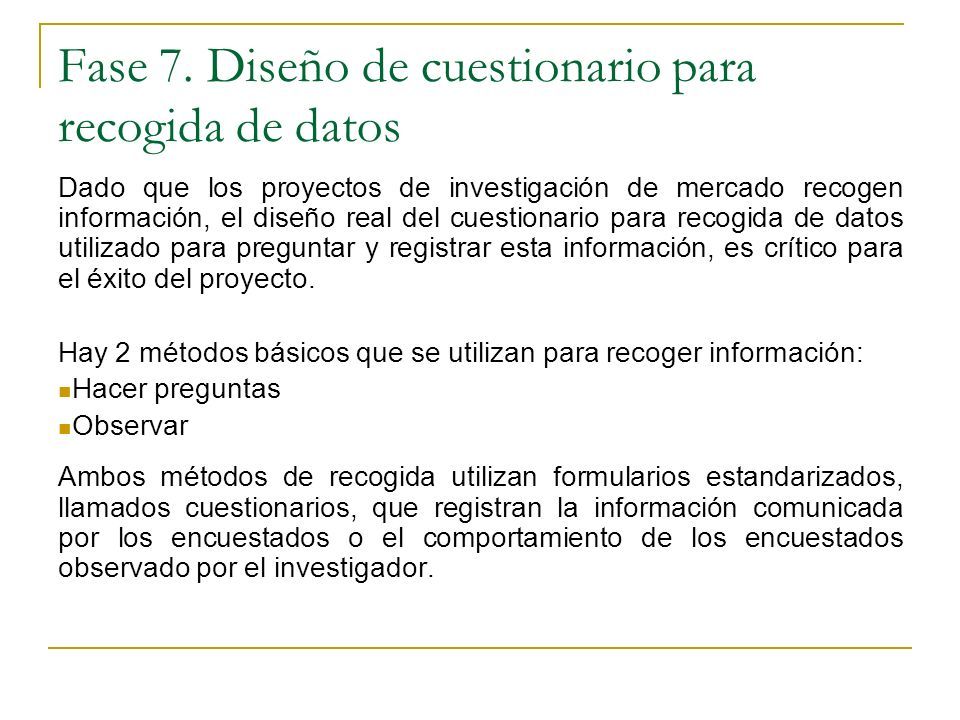 Fase 7. Diseño de cuestionario para recogida de datos

Dado que los proyectos de investigación de mercado recogen información, el diseño real del cuestionario para recogida de datos utilizado para preguntar y registrar esta información, es crítico para el éxito del proyecto.

Hay 2 métodos básicos que se utilizan para recoger información:
Hacer preguntas
Observar

Ambos métodos de recogida utilizan formularios estandarizados, llamados cuestionarios, que registran la información comunicada por los encuestados o el comportamiento de los encuestados observado por el investigador.